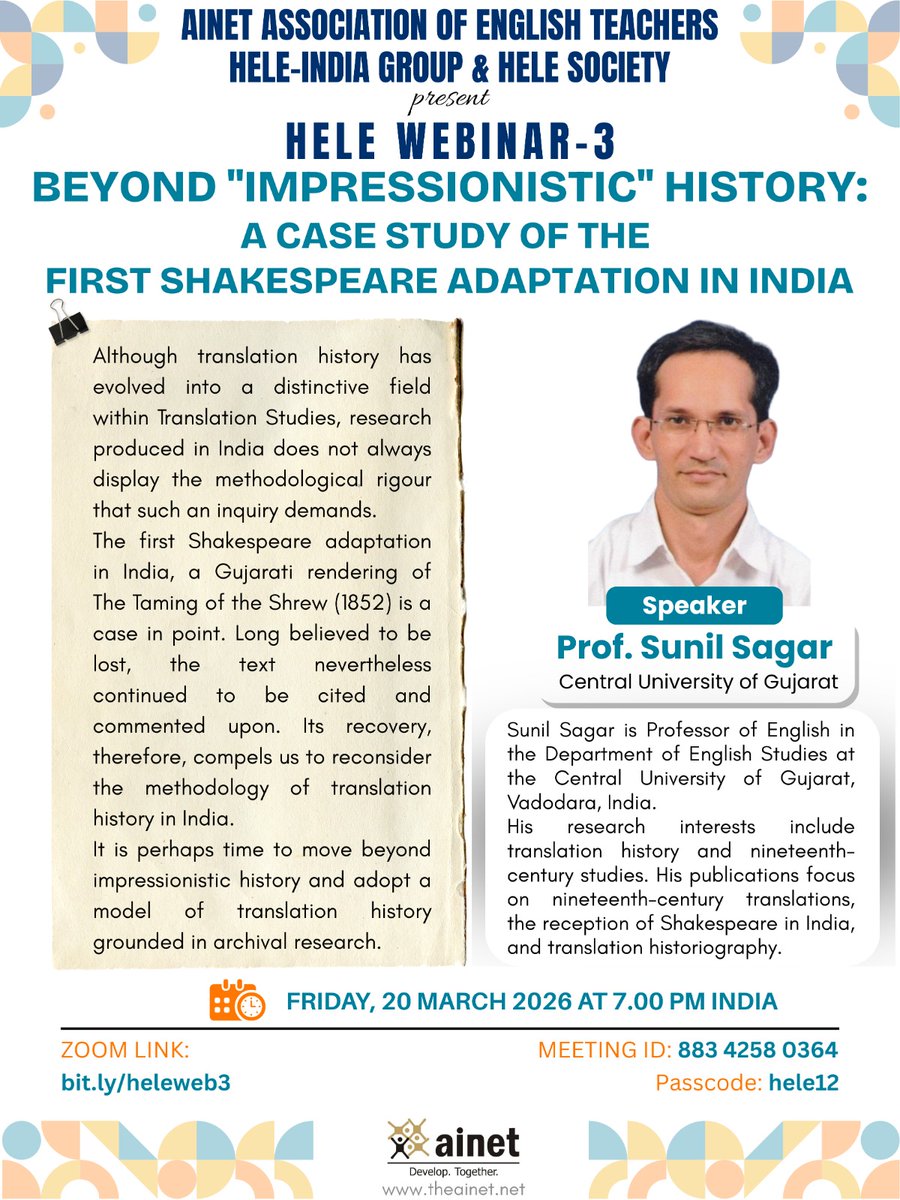 AINET ASSOCIATION OF ENGLISH TEACHERS
HELE-INDIA GROUP & HELE SOCIETY
present
HELE WEBINAR-3
BEYOND "IMPRESSIONISTIC" HISTORY:
A CASE STUDY OF THE
FIRST SHAKESPEARE ADAPTATION IN INDIA

Although translation history has evolved into a distinctive field within Translation Studies, research produced in India does not always display the methodological rigour that such an inquiry demands.
The first Shakespeare adaptation in India, a Gujarati rendering of The Taming of the Shrew (1852) is a case in point. Long believed to be lost, the text nevertheless continued to be cited and commented upon. Its recovery, therefore, compels us to reconsider the methodology of translation history in India.
It is perhaps time to move beyond impressionistic history and adopt a model of translation history grounded in archival research.

Speaker
Prof. Sunil Sagar
Central University of Gujarat

Sunil Sagar is Professor of English in the Department of English Studies at the Central University of Gujarat, Vadodara, India.
His research interests include translation history and nineteenth-century studies. His publications focus on nineteenth-century translations, the reception of Shakespeare in India, and translation historiography.

FRIDAY, 20 MARCH 2026 AT 7.00 PM INDIA

ZOOM LINK:
bit.ly/heleweb3

MEETING ID: 883 4258 0364
Passcode: hele12

ainet
Develop. Together.
www.theainet.net